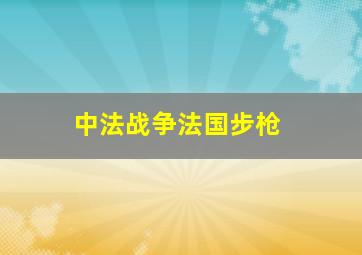 中法战争法国步枪